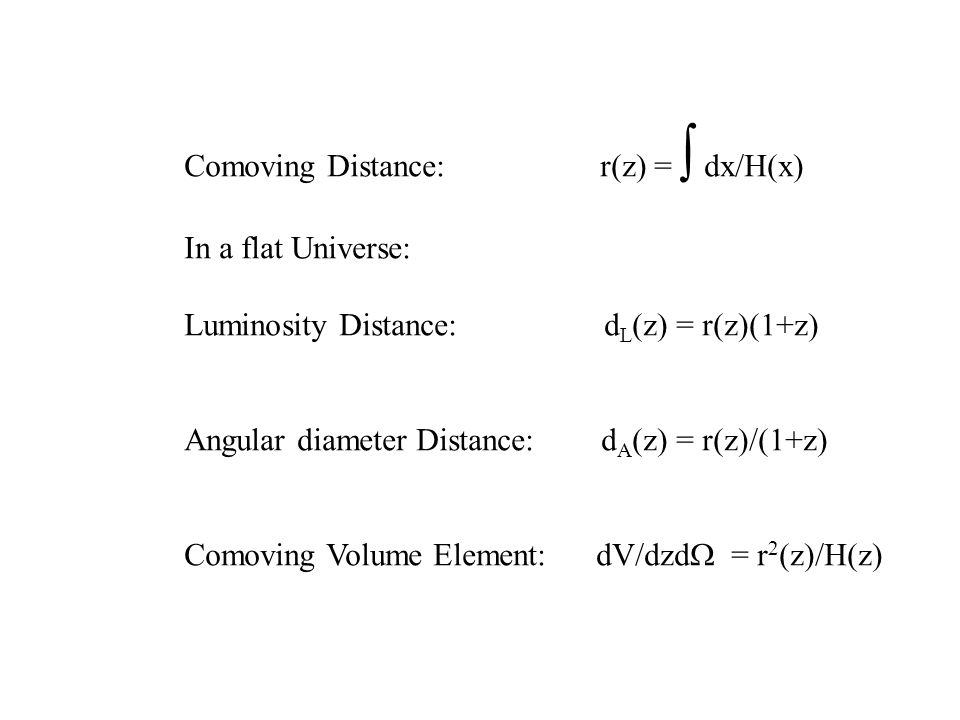 Comoving Distance: $r(z) = \int dx/H(x)$

In a flat Universe:

Luminosity Distance: $d_L(z) = r(z)(1+z)$

Angular diameter Distance: $d_A(z) = r(z)/(1+z)$

Comoving Volume Element: $dV/dzd\Omega = r^2(z)/H(z)$